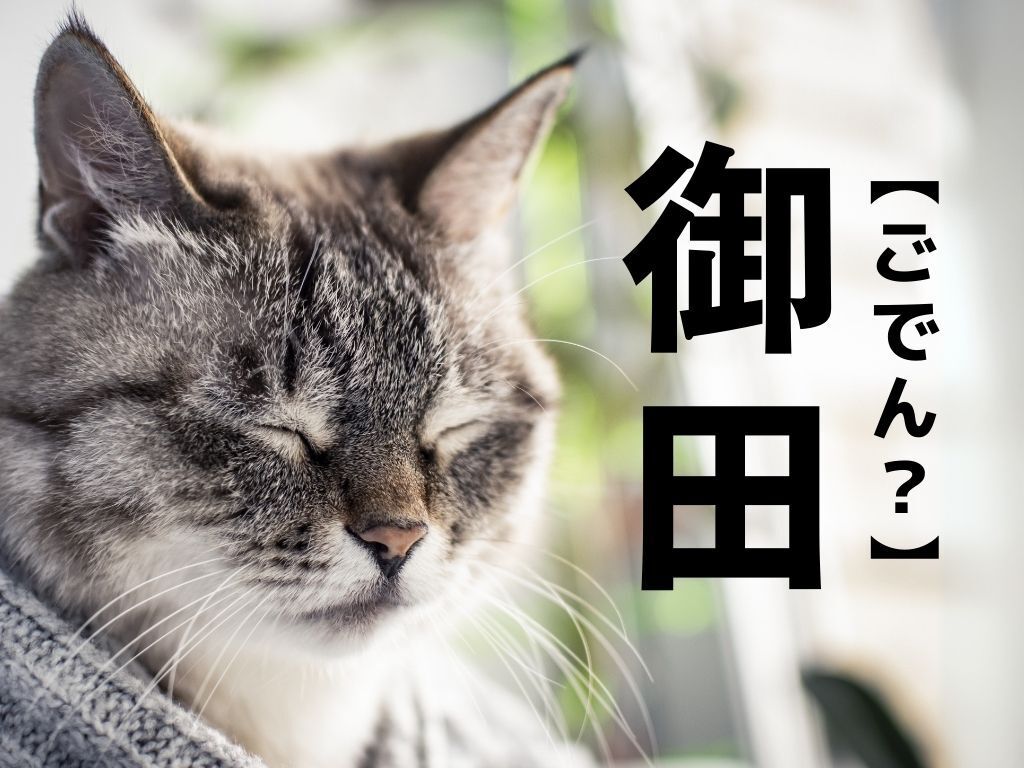 御田

【ごでん？】